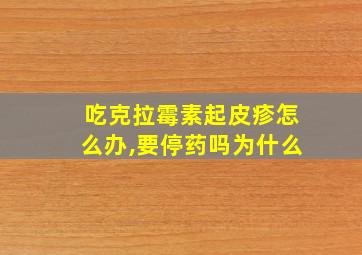 吃克拉霉素起皮疹怎么办,要停药吗为什么